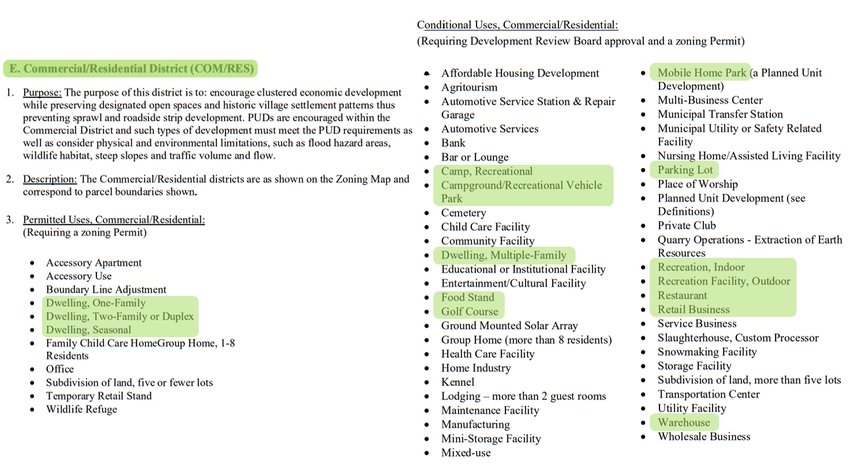 E. Commercial/Residential District (COM/RES)

1. Purpose: The purpose of this district is to: encourage clustered economic development while preserving designated open spaces and historic village settlement patterns thus preventing sprawl and roadside strip development. PUDs are encouraged within the Commercial District and such types of development must meet the PUD requirements as well as consider physical and environmental limitations, such as flood hazard areas, wildlife habitat, steep slopes and traffic volume and flow.

2. Description: The Commercial/Residential districts are as shown on the Zoning Map and correspond to parcel boundaries shown.

3. Permitted Uses, Commercial/Residential:
(Requiring a zoning Permit)

• Accessory Apartment
• Accessory Use
• Boundary Line Adjustment
• Dwelling, One-Family
• Dwelling, Two-Family or Duplex
• Dwelling, Seasonal
• Family Child Care HomeGroup Home, 1-8 Residents
• Office
• Subdivision of land, five or fewer lots
• Temporary Retail Stand
• Wildlife Refuge

Conditional Uses, Commercial/Residential:
(Requiring Development Review Board approval and a zoning Permit)

• Affordable Housing Development
• Agritourism
• Automotive Service Station & Repair Garage
• Automotive Services
• Bank
• Bar or Lounge
• Camp, Recreational
• Campground/Recreational Vehicle Park
• Cemetery
• Child Care Facility
• Community Facility
• Dwelling, Multiple-Family
• Educational or Institutional Facility
• Entertainment/Cultural Facility
• Food Stand
• Golf Course
• Ground Mounted Solar Array
• Group Home (more than 8 residents)
• Health Care Facility
• Home Industry
• Kennel
• Lodging – more than 2 guest rooms
• Maintenance Facility
• Manufacturing
• Mini-Storage Facility
• Mixed-use

• Mobile Home Park (a Planned Unit Development)
• Multi-Business Center
• Municipal Transfer Station
• Municipal Utility or Safety Related Facility
• Nursing Home/Assisted Living Facility
• Parking Lot
• Place of Worship
• Planned Unit Development (see Definitions)
• Private Club
• Quarry Operations - Extraction of Earth Resources
• Recreation, Indoor
• Recreation Facility, Outdoor
• Restaurant
• Retail Business
• Service Business
• Slaughterhouse, Custom Processor
• Snowmaking Facility
• Storage Facility
• Subdivision of land, more than five lots
• Transportation Center
• Utility Facility
• Warehouse
• Wholesale Business